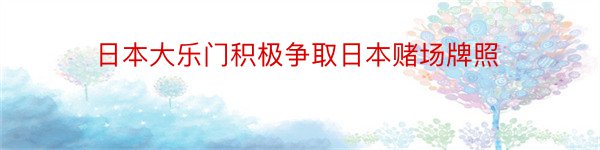 日本大乐门积极争取日本赌场牌照